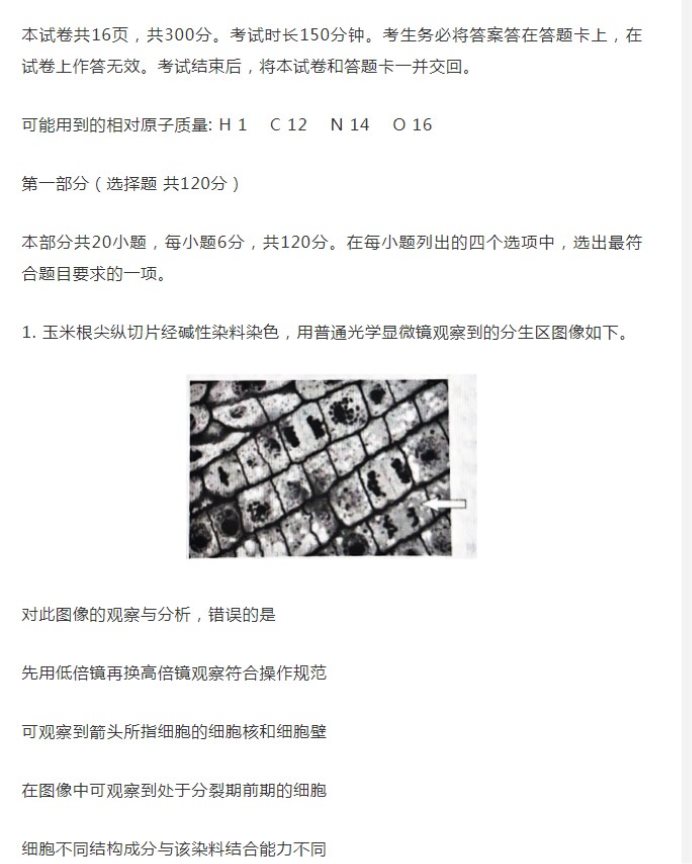 本试卷共16页，共300分。考试时长150分钟。考生务必将答案答在答题卡上，在试卷上作答无效。考试结束后，将本试卷和答题卡一并交回。

可能用到的相对原子质量: H 1　C 12　N 14　O 16

第一部分（选择题 共120分）

本部分共20小题，每小题6分，共120分。在每小题列出的四个选项中，选出最符合题目要求的一项。

1. 玉米根尖纵切片经碱性染料染色，用普通光学显微镜观察到的分生区图像如下。

对此图像的观察与分析，错误的是

先用低倍镜再换高倍镜观察符合操作规范

可观察到箭头所指细胞的细胞核和细胞壁

在图像中可观察到处于分裂期前期的细胞

细胞不同结构成分与该染料结合能力不同